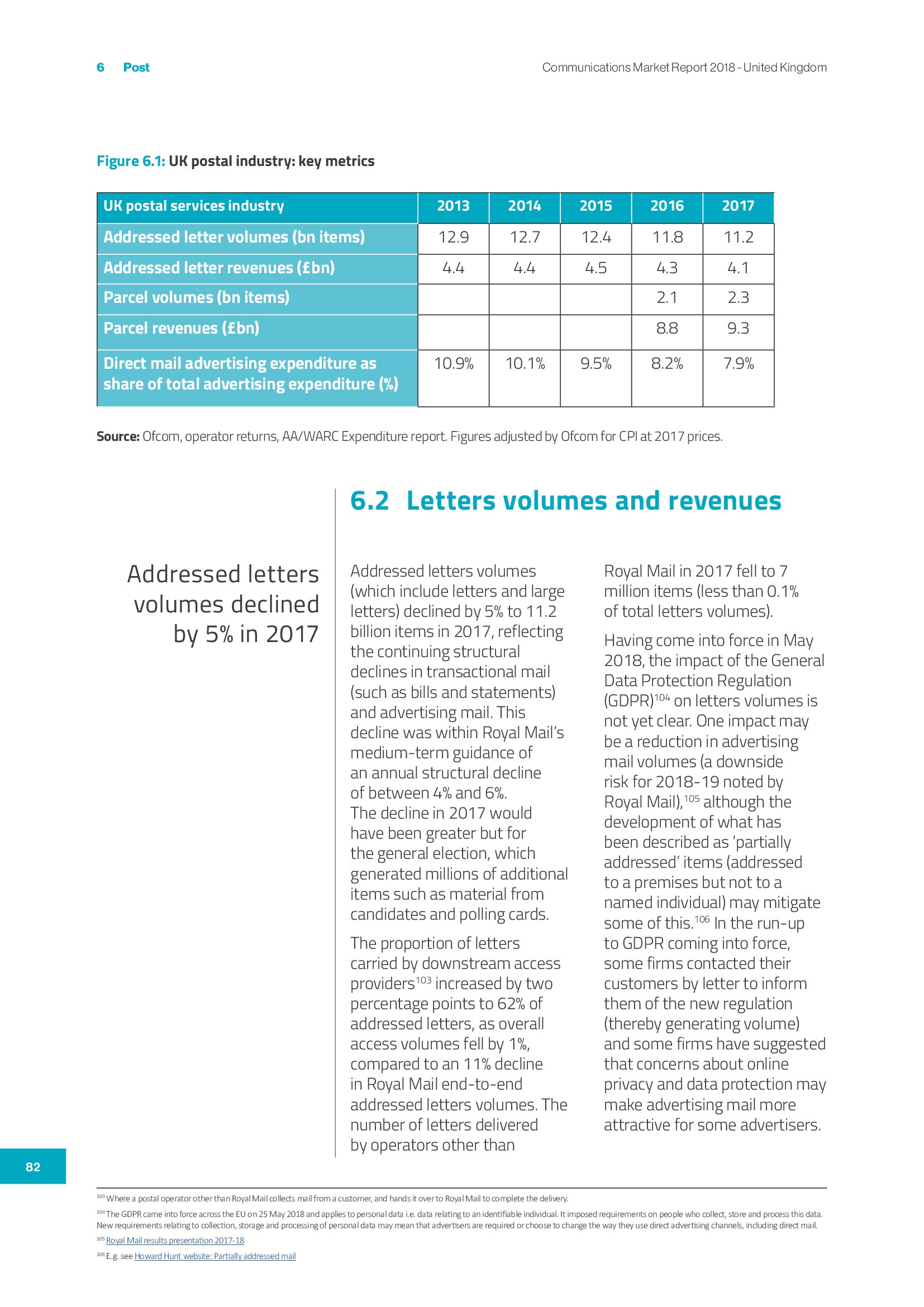 6 Post

Communications Market Report 2018 - United Kingdom

Figure 6.1: UK postal industry: key metrics

| UK postal services industry | 2013 | 2014 | 2015 | 2016 | 2017 |
|---|---|---|---|---|---|
| Addressed letter volumes (bn items) | 12.9 | 12.7 | 12.4 | 11.8 | 11.2 |
| Addressed letter revenues (£bn) | 4.4 | 4.4 | 4.5 | 4.3 | 4.1 |
| Parcel volumes (bn items) | | | | 2.1 | 2.3 |
| Parcel revenues (£bn) | | | | 8.8 | 9.3 |
| Direct mail advertising expenditure as share of total advertising expenditure (%) | 10.9% | 10.1% | 9.5% | 8.2% | 7.9% |

Source: Ofcom, operator returns, AA/WARC Expenditure report. Figures adjusted by Ofcom for CPI at 2017 prices.

6.2 Letters volumes and revenues

Addressed letters volumes declined by 5% in 2017

Addressed letters volumes (which include letters and large letters) declined by 5% to 11.2 billion items in 2017, reflecting the continuing structural declines in transactional mail (such as bills and statements) and advertising mail. This decline was within Royal Mail's medium-term guidance of an annual structural decline of between 4% and 6%. The decline in 2017 would have been greater but for the general election, which generated millions of additional items such as material from candidates and polling cards.

The proportion of letters carried by downstream access providers$^{103}$ increased by two percentage points to 62% of addressed letters, as overall access volumes fell by 1%, compared to an 11% decline in Royal Mail end-to-end addressed letters volumes. The number of letters delivered by operators other than Royal Mail in 2017 fell to 7 million items (less than 0.1% of total letters volumes).

Having come into force in May 2018, the impact of the General Data Protection Regulation (GDPR)$^{104}$ on letters volumes is not yet clear. One impact may be a reduction in advertising mail volumes (a downside risk for 2018-19 noted by Royal Mail),$^{105}$ although the development of what has been described as 'partially addressed' items (addressed to a premises but not to a named individual) may mitigate some of this.$^{106}$ In the run-up to GDPR coming into force, some firms contacted their customers by letter to inform them of the new regulation (thereby generating volume) and some firms have suggested that concerns about online privacy and data protection may make advertising mail more attractive for some advertisers.

82

$^{103}$ Where a postal operator other than Royal Mail collects mail from a customer, and hands it over to Royal Mail to complete the delivery.
$^{104}$ The GDPR came into force across the EU on 25 May 2018 and applies to personal data i.e. data relating to an identifiable individual. It imposed requirements on people who collect, store and process this data. New requirements relating to collection, storage and processing of personal data may mean that advertisers are required or choose to change the way they use direct advertising channels, including direct mail.
$^{105}$ Royal Mail results presentation 2017-18
$^{106}$ E.g. see Howard Hunt website: Partially addressed mail